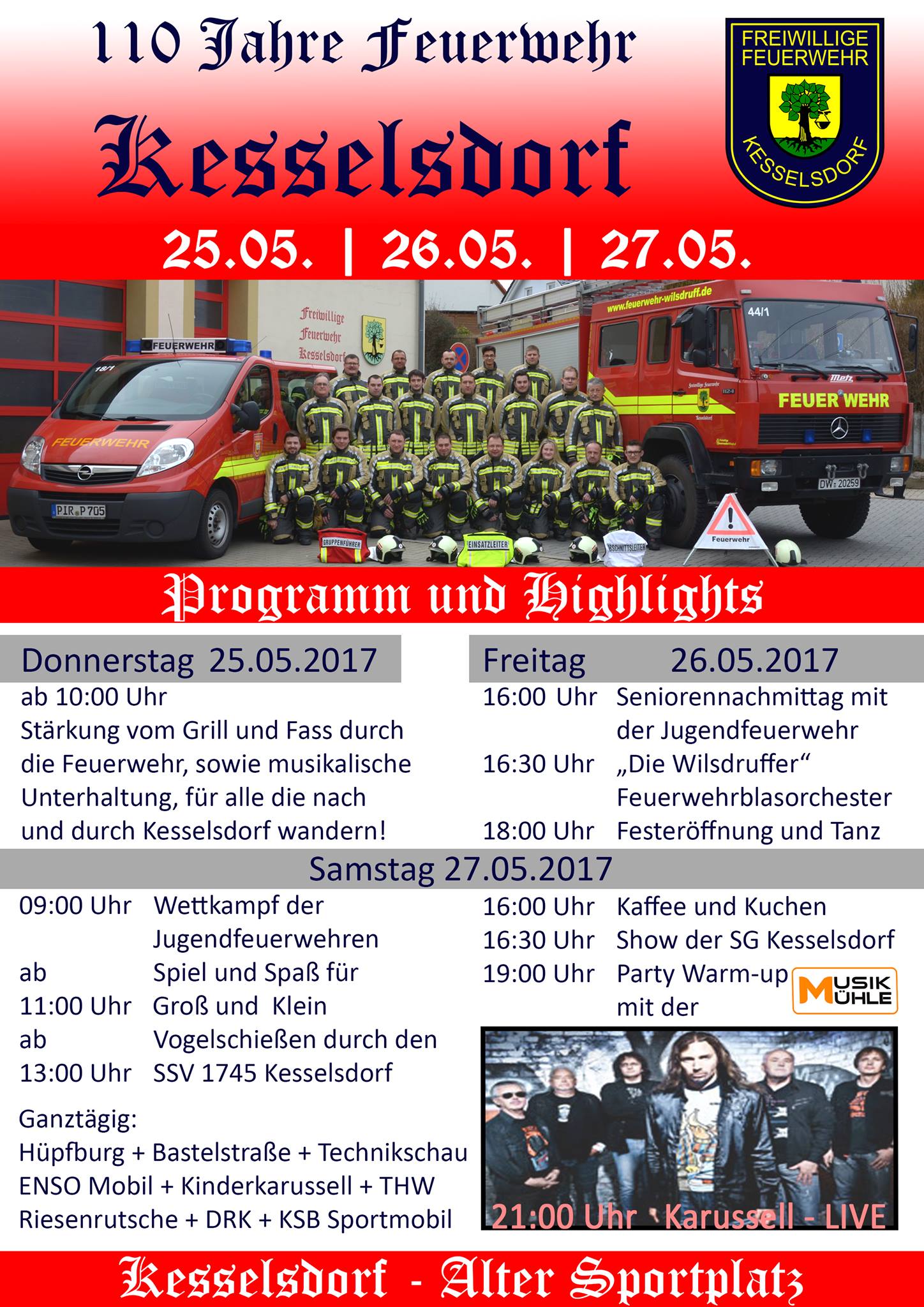 110 Jahre Feuerwehr

Kesselsdorf

FREIWILLIGE FEUERWEHR KESSELSDORF

25.05. | 26.05. | 27.05.

Freiwillige Feuerwehr Kesselsdorf

FEUERWEHR

18/1

FEUERWEHR

PIR P 705

www.feuerwehr-wilsdruff.de

44/1

FEUER WEHR

DW 20259

GRUPPENFÜHRER

EINSATZLEITER

ABSCHNITTSLEITER

Feuerwehr

Programm und Highlights

Donnerstag 25.05.2017

ab 10:00 Uhr
Stärkung vom Grill und Fass durch die Feuerwehr, sowie musikalische Unterhaltung, für alle die nach und durch Kesselsdorf wandern!

Freitag 26.05.2017

16:00 Uhr Seniorennachmittag mit der Jugendfeuerwehr
16:30 Uhr „Die Wilsdruffer“ Feuerwehrblasorchester
18:00 Uhr Festeröffnung und Tanz

Samstag 27.05.2017

09:00 Uhr Wettkampf der Jugendfeuerwehren
ab 11:00 Uhr Spiel und Spaß für Groß und Klein
ab 13:00 Uhr Vogelschießen durch den SSV 1745 Kesselsdorf

Ganztägig:
Hüpfburg + Bastelstraße + Technikschau
ENSO Mobil + Kinderkarussell + THW
Riesenrutsche + DRK + KSB Sportmobil

16:00 Uhr Kaffee und Kuchen
16:30 Uhr Show der SG Kesselsdorf
19:00 Uhr Party Warm-up mit der MUSIK MÜHLE

21:00 Uhr Karussell - LIVE

Kesselsdorf - Alter Sportplatz